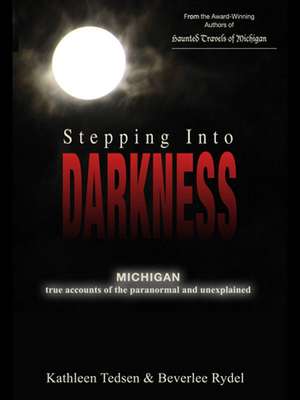 From the Award-Winning Authors of
Haunted Travels of Michigan

Stepping Into
DARKNESS

MICHIGAN
true accounts of the paranormal and unexplained

Kathleen Tedsen & Beverlee Rydel